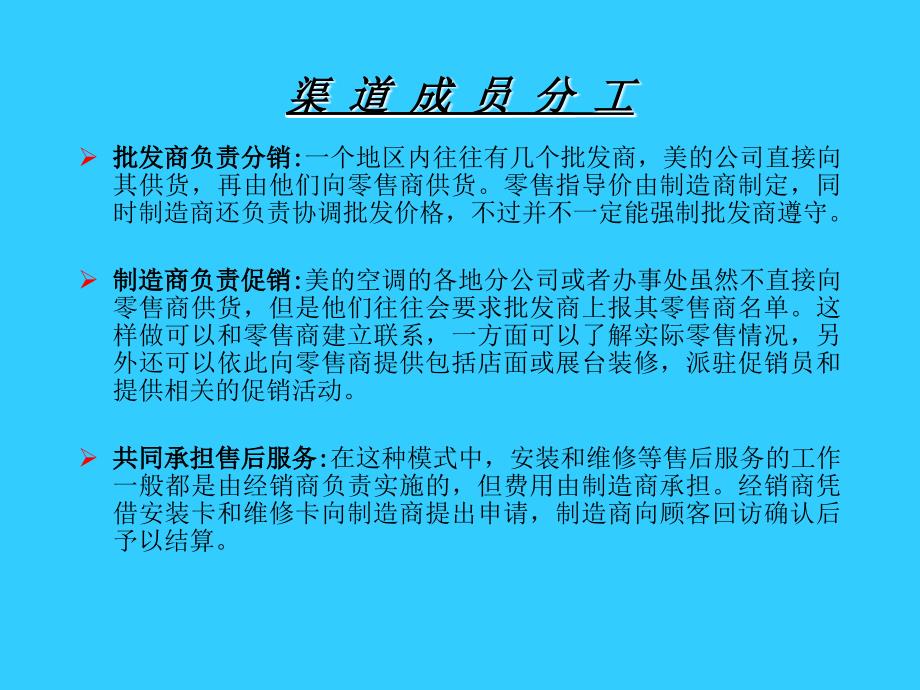 渠 道 成 员 分 工

➢ 批发商负责分销:一个地区内往往有几个批发商，美的公司直接向其供货，再由他们向零售商供货。零售指导价由制造商制定，同时制造商还负责协调批发价格，不过并不一定能强制批发商遵守。

➢ 制造商负责促销:美的空调的各地分公司或者办事处虽然不直接向零售商供货，但是他们往往会要求批发商上报其零售商名单。这样做可以和零售商建立联系，一方面可以了解实际零售情况，另外还可以依此向零售商提供包括店面或展台装修，派驻促销员和提供相关的促销活动。

➢ 共同承担售后服务:在这种模式中，安装和维修等售后服务的工作一般都是由经销商负责实施的，但费用由制造商承担。经销商凭借安装卡和维修卡向制造商提出申请，制造商向顾客回访确认后予以结算。